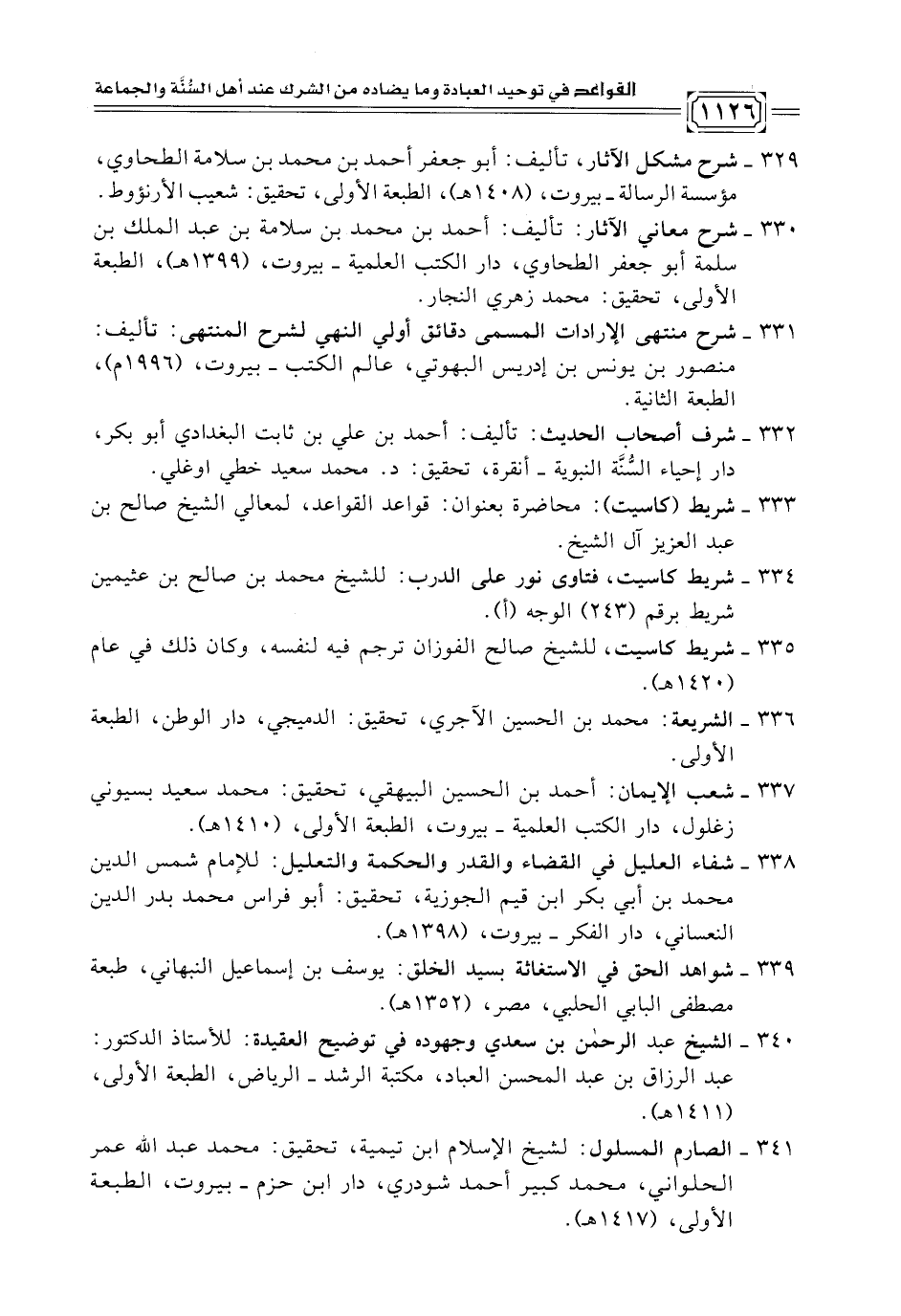 القواعد في توحيد العبادة وما يضاده من الشرك عند أهل السُّنَّة والجماعة

١١٢٦

٣٢٩ ـ شرح مشكل الآثار، تأليف: أبو جعفر أحمد بن محمد بن سلامة الطحاوي، مؤسسة الرسالة ـ بيروت، (١٤٠٨هـ)، الطبعة الأولى، تحقيق: شعيب الأرنؤوط.

٣٣٠ ـ شرح معاني الآثار: تأليف: أحمد بن محمد بن سلامة بن عبد الملك بن سلمة أبو جعفر الطحاوي، دار الكتب العلمية ـ بيروت، (١٣٩٩هـ)، الطبعة الأولى، تحقيق: محمد زهري النجار.

٣٣١ ـ شرح منتهى الإرادات المسمى دقائق أولي النهي لشرح المنتهى: تأليف: منصور بن يونس بن إدريس البهوتي، عالم الكتب ـ بيروت، (١٩٩٦م)، الطبعة الثانية.

٣٣٢ ـ شرف أصحاب الحديث: تأليف: أحمد بن علي بن ثابت البغدادي أبو بكر، دار إحياء السُّنَّة النبوية ـ أنقرة، تحقيق: د. محمد سعيد خطي اوغلي.

٣٣٣ ـ شريط (كاسيت): محاضرة بعنوان: قواعد القواعد، لمعالي الشيخ صالح بن عبد العزيز آل الشيخ.

٣٣٤ ـ شريط كاسيت، فتاوى نور على الدرب: للشيخ محمد بن صالح بن عثيمين شريط برقم (٢٤٣) الوجه (أ).

٣٣٥ ـ شريط كاسيت، للشيخ صالح الفوزان ترجم فيه لنفسه، وكان ذلك في عام (١٤٢٠هـ).

٣٣٦ ـ الشريعة: محمد بن الحسين الآجري، تحقيق: الدميجي، دار الوطن، الطبعة الأولى.

٣٣٧ ـ شعب الإيمان: أحمد بن الحسين البيهقي، تحقيق: محمد سعيد بسيوني زغلول، دار الكتب العلمية ـ بيروت، الطبعة الأولى، (١٤١٠هـ).

٣٣٨ ـ شفاء العليل في القضاء والقدر والحكمة والتعليل: للإمام شمس الدين محمد بن أبي بكر ابن قيم الجوزية، تحقيق: أبو فراس محمد بدر الدين النعساني، دار الفكر ـ بيروت، (١٣٩٨هـ).

٣٣٩ ـ شواهد الحق في الاستغاثة بسيد الخلق: يوسف بن إسماعيل النبهاني، طبعة مصطفى البابي الحلبي، مصر، (١٣٥٢هـ).

٣٤٠ ـ الشيخ عبد الرحمٰن بن سعدي وجهوده في توضيح العقيدة: للأستاذ الدكتور: عبد الرزاق بن عبد المحسن العباد، مكتبة الرشد ـ الرياض، الطبعة الأولى، (١٤١١هـ).

٣٤١ ـ الصارم المسلول: لشيخ الإسلام ابن تيمية، تحقيق: محمد عبد الله عمر الحلواني، محمد كبير أحمد شودري، دار ابن حزم ـ بيروت، الطبعة الأولى، (١٤١٧هـ).